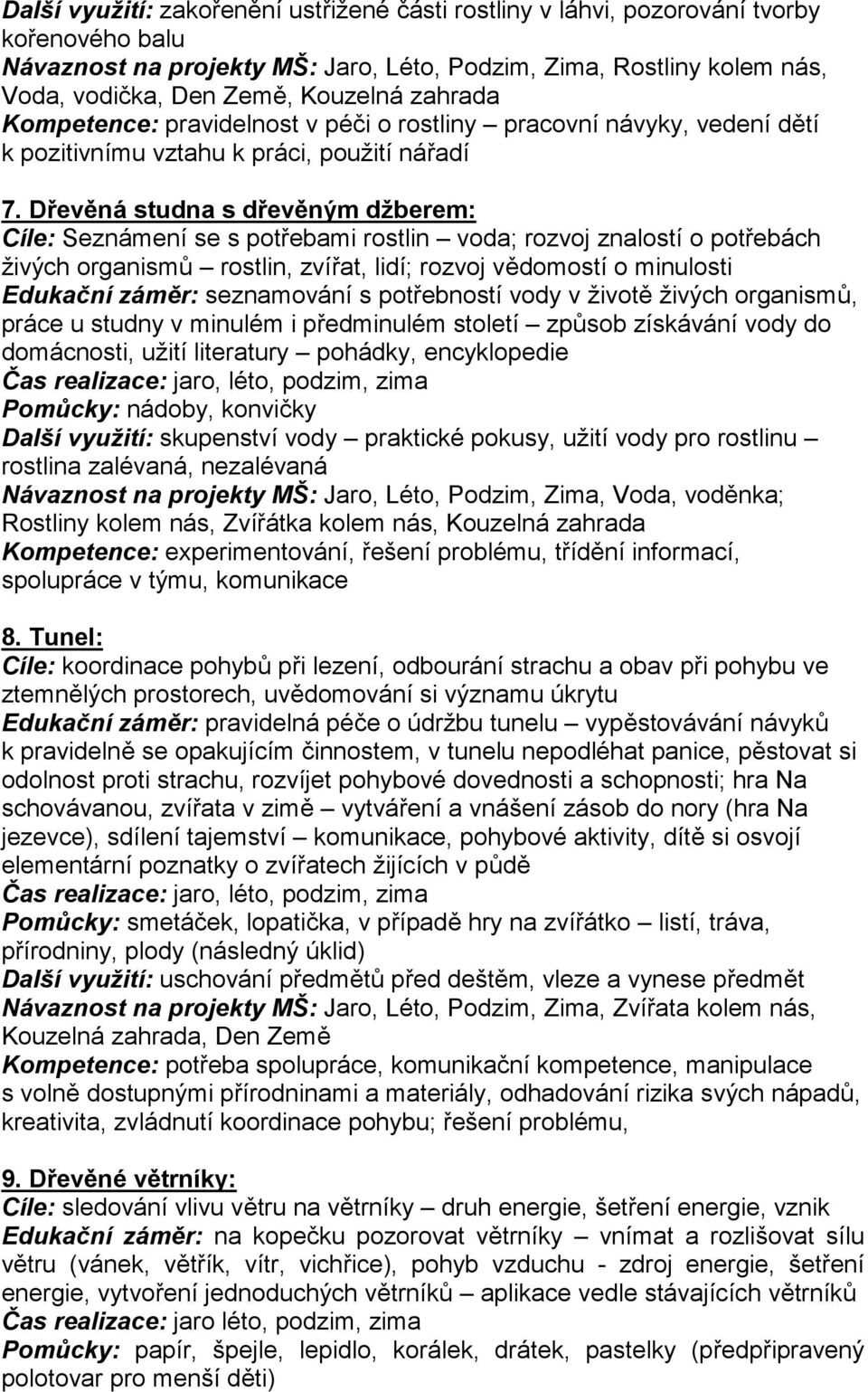 Další využití: zakořenění ustřižené části rostliny v láhvi, pozorování tvorby kořenového balu
Návaznost na projekty MŠ: Jaro, Léto, Podzim, Zima, Rostliny kolem nás, Voda, vodička, Den Země, Kouzelná zahrada
Kompetence: pravidelnost v péči o rostliny – pracovní návyky, vedení dětí k pozitivnímu vztahu k práci, použití nářadí

7. Dřevěná studna s dřevěným džberem:
Cíle: Seznámení se s potřebami rostlin – voda; rozvoj znalostí o potřebách živých organismů – rostlin, zvířat, lidí; rozvoj vědomostí o minulosti
Edukační záměr: seznamování s potřebností vody v životě živých organismů, práce u studny v minulém i předminulém století – způsob získávání vody do domácnosti, užití literatury – pohádky, encyklopedie
Čas realizace: jaro, léto, podzim, zima
Pomůcky: nádoby, konvičky
Další využití: skupenství vody – praktické pokusy, užití vody pro rostlinu – rostlina zalévaná, nezalévaná
Návaznost na projekty MŠ: Jaro, Léto, Podzim, Zima, Voda, voděnka; Rostliny kolem nás, Zvířátka kolem nás, Kouzelná zahrada
Kompetence: experimentování, řešení problému, třídění informací, spolupráce v týmu, komunikace

8. Tunel:
Cíle: koordinace pohybů při lezení, odbourání strachu a obav při pohybu ve ztemnělých prostorech, uvědomování si významu úkrytu
Edukační záměr: pravidelná péče o údržbu tunelu – vypěstovávání návyků k pravidelně se opakujícím činnostem, v tunelu nepodléhat panice, pěstovat si odolnost proti strachu, rozvíjet pohybové dovednosti a schopnosti; hra Na schovávanou, zvířata v zimě – vytváření a vnášení zásob do nory (hra Na jezevce), sdílení tajemství – komunikace, pohybové aktivity, dítě si osvojí elementární poznatky o zvířatech žijících v půdě
Čas realizace: jaro, léto, podzim, zima
Pomůcky: smetáček, lopatička, v případě hry na zvířátko – listí, tráva, přírodniny, plody (následný úklid)
Další využití: uschování předmětů před deštěm, vleze a vynese předmět
Návaznost na projekty MŠ: Jaro, Léto, Podzim, Zima, Zvířata kolem nás, Kouzelná zahrada, Den Země
Kompetence: potřeba spolupráce, komunikační kompetence, manipulace s volně dostupnými přírodninami a materiály, odhadování rizika svých nápadů, kreativita, zvládnutí koordinace pohybu; řešení problému,

9. Dřevěné větrníky:
Cíle: sledování vlivu větru na větrníky – druh energie, šetření energie, vznik
Edukační záměr: na kopečku pozorovat větrníky – vnímat a rozlišovat sílu větru (vánek, větřík, vítr, vichřice), pohyb vzduchu - zdroj energie, šetření energie, vytvoření jednoduchých větrníků – aplikace vedle stávajících větrníků
Čas realizace: jaro léto, podzim, zima
Pomůcky: papír, špejle, lepidlo, korálek, drátek, pastelky (předpřipravený polotovar pro menší děti)